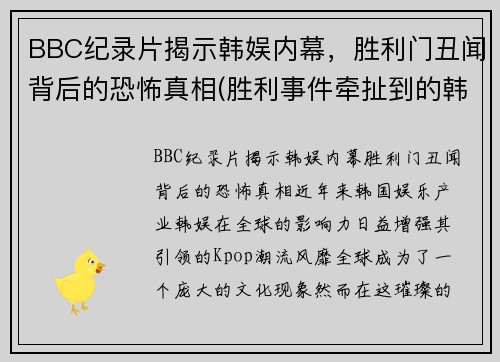 BBC纪录片揭示韩娱内幕，胜利门丑闻背后的恐怖真相(胜利事件牵扯到的韩

BBC纪录片揭示韩娱内幕胜利门丑闻背后的恐怖真相近年来韩国娱乐产业韩娱在全球的影响力日益增强其引领的Kpop潮流风靡全球成为了一个庞大的文化现象然而在这璀璨的